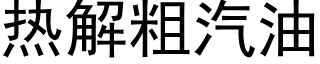 热解粗汽油